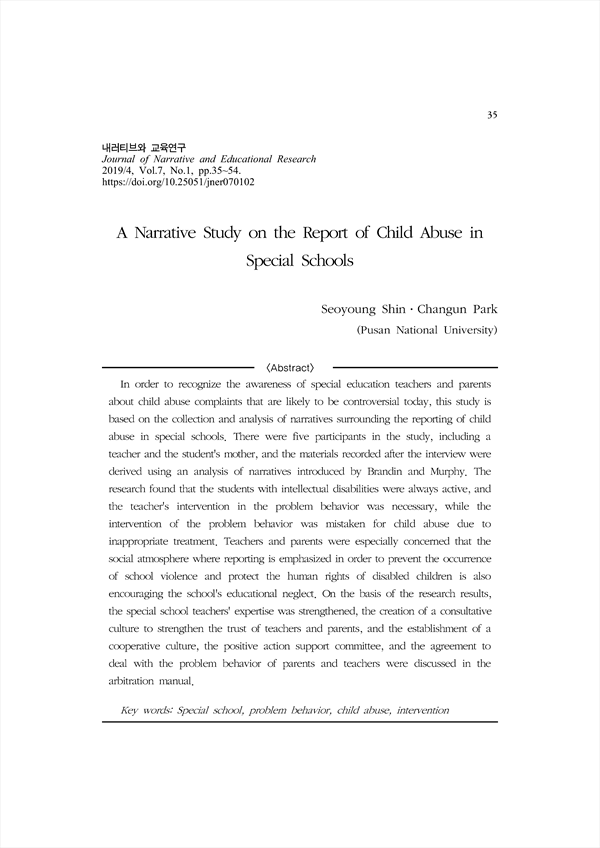 35

내러티브와 교육연구
Journal of Narrative and Educational Research
2019/4, Vol.7, No.1, pp.35~54.
https://doi.org/10.25051/jner070102

A Narrative Study on the Report of Child Abuse in Special Schools

Seoyoung Shin · Changun Park
(Pusan National University)

〈Abstract〉

In order to recognize the awareness of special education teachers and parents about child abuse complaints that are likely to be controversial today, this study is based on the collection and analysis of narratives surrounding the reporting of child abuse in special schools. There were five participants in the study, including a teacher and the student's mother, and the materials recorded after the interview were derived using an analysis of narratives introduced by Brandin and Murphy. The research found that the students with intellectual disabilities were always active, and the teacher's intervention in the problem behavior was necessary, while the intervention of the problem behavior was mistaken for child abuse due to inappropriate treatment. Teachers and parents were especially concerned that the social atmosphere where reporting is emphasized in order to prevent the occurrence of school violence and protect the human rights of disabled children is also encouraging the school's educational neglect. On the basis of the research results, the special school teachers' expertise was strengthened, the creation of a consultative culture to strengthen the trust of teachers and parents, and the establishment of a cooperative culture, the positive action support committee, and the agreement to deal with the problem behavior of parents and teachers were discussed in the arbitration manual.

Key words: Special school, problem behavior, child abuse, intervention